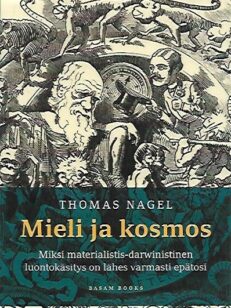 THOMAS NAGEL

Mieli ja kosmos

Miksi materialistis-darwinistinen luontokäsitys on lähes varmasti epätosi

BASAM BOOKS